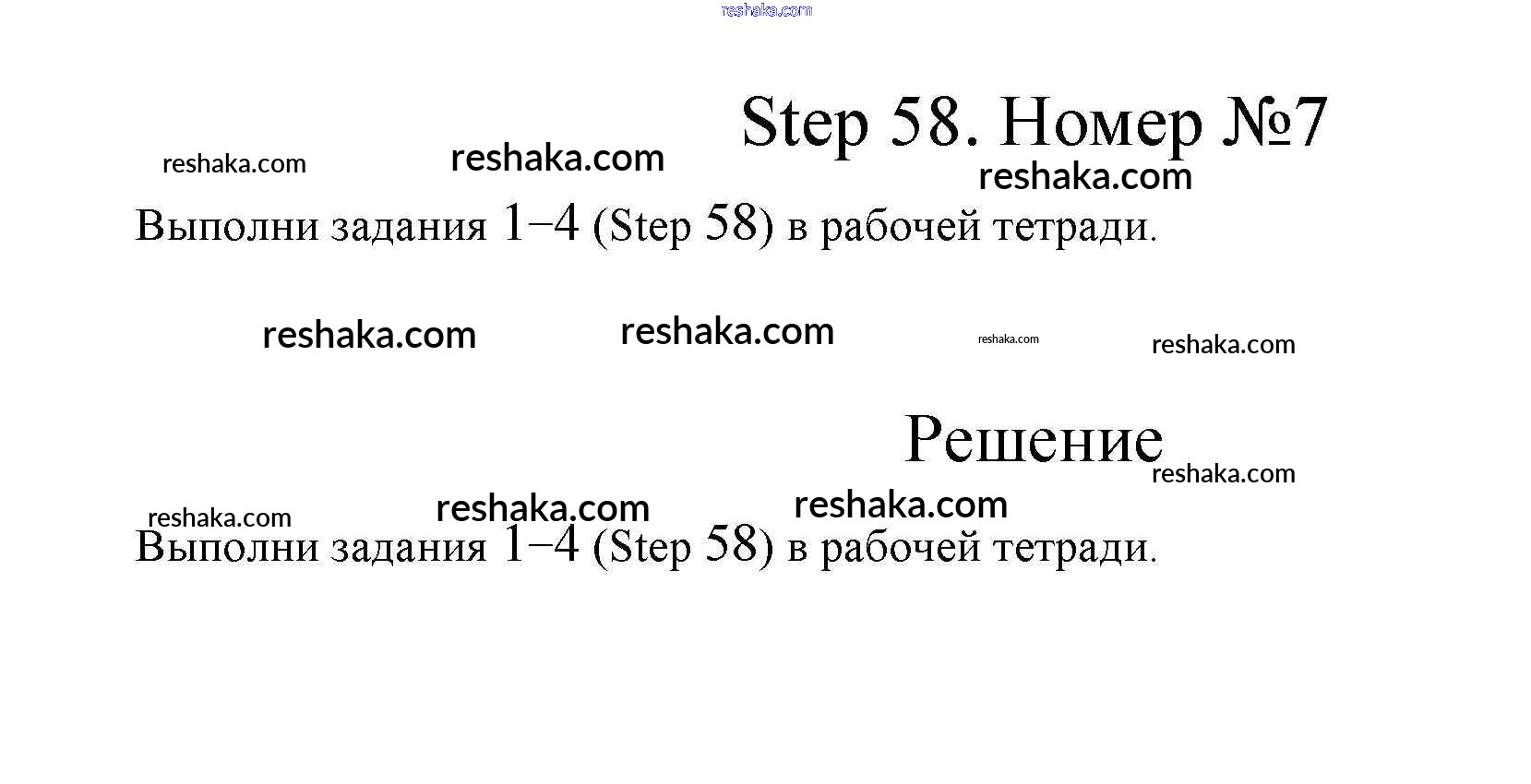 reshaka.com

Step 58. Номер №7

reshaka.com reshaka.com reshaka.com

Выполни задания 1–4 (Step 58) в рабочей тетради.

reshaka.com reshaka.com reshaka.com reshaka.com

Решение

reshaka.com

reshaka.com reshaka.com reshaka.com

Выполни задания 1–4 (Step 58) в рабочей тетради.